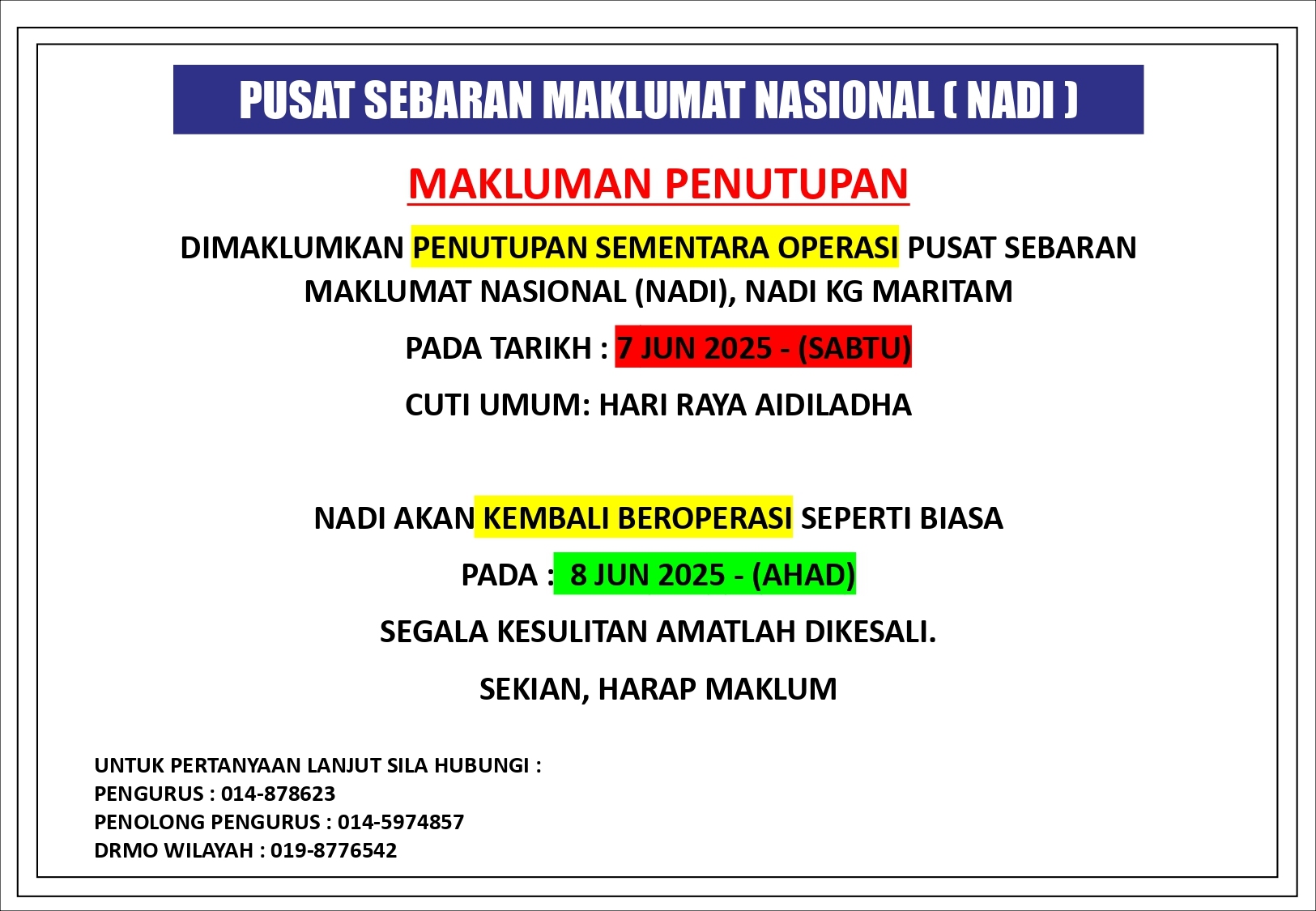 PUSAT SEBARAN MAKLUMAT NASIONAL ( NADI )

MAKLUMAN PENUTUPAN

DIMAKLUMKAN PENUTUPAN SEMENTARA OPERASI PUSAT SEBARAN MAKLUMAT NASIONAL (NADI), NADI KG MARITAM

PADA TARIKH : 7 JUN 2025 - (SABTU)

CUTI UMUM: HARI RAYA AIDILADHA

NADI AKAN KEMBALI BEROPERASI SEPERTI BIASA

PADA : 8 JUN 2025 - (AHAD)

SEGALA KESULITAN AMATLAH DIKESALI.

SEKIAN, HARAP MAKLUM

UNTUK PERTANYAAN LANJUT SILA HUBUNGI :
PENGURUS : 014-878623
PENOLONG PENGURUS : 014-5974857
DRMO WILAYAH : 019-8776542